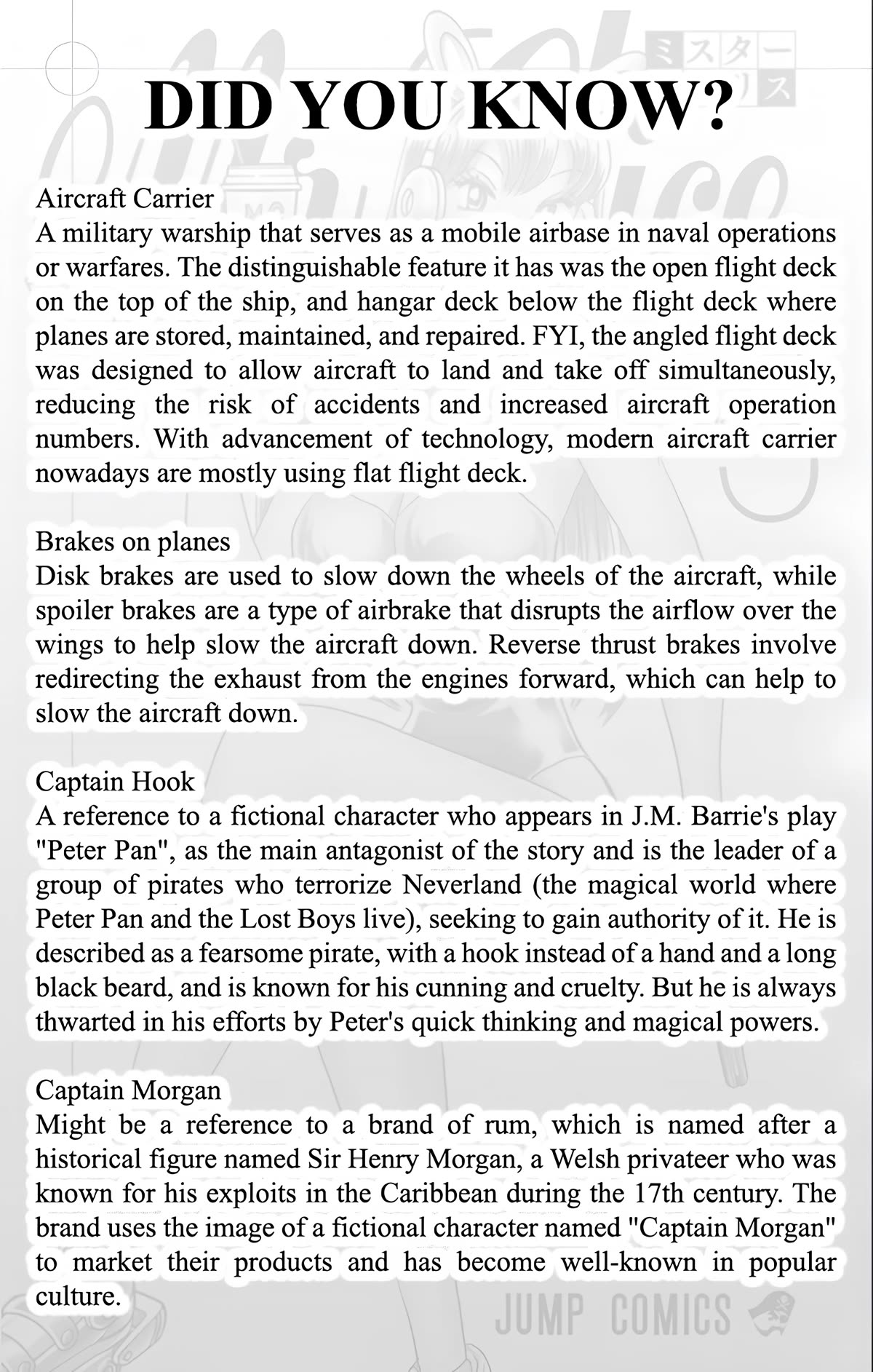 ミスター
DID YOU KNOW?

Aircraft Carrier
A military warship that serves as a mobile airbase in naval operations or warfares. The distinguishable feature it has was the open flight deck on the top of the ship, and hangar deck below the flight deck where planes are stored, maintained, and repaired. FYI, the angled flight deck was designed to allow aircraft to land and take off simultaneously, reducing the risk of accidents and increased aircraft operation numbers. With advancement of technology, modern aircraft carrier nowadays are mostly using flat flight deck.

Brakes on planes
Disk brakes are used to slow down the wheels of the aircraft, while spoiler brakes are a type of airbrake that disrupts the airflow over the wings to help slow the aircraft down. Reverse thrust brakes involve redirecting the exhaust from the engines forward, which can help to slow the aircraft down.

Captain Hook
A reference to a fictional character who appears in J.M. Barrie's play "Peter Pan", as the main antagonist of the story and is the leader of a group of pirates who terrorize Neverland (the magical world where Peter Pan and the Lost Boys live), seeking to gain authority of it. He is described as a fearsome pirate, with a hook instead of a hand and a long black beard, and is known for his cunning and cruelty. But he is always thwarted in his efforts by Peter's quick thinking and magical powers.

Captain Morgan
Might be a reference to a brand of rum, which is named after a historical figure named Sir Henry Morgan, a Welsh privateer who was known for his exploits in the Caribbean during the 17th century. The brand uses the image of a fictional character named "Captain Morgan" to market their products and has become well-known in popular culture.

JUMP COMICS